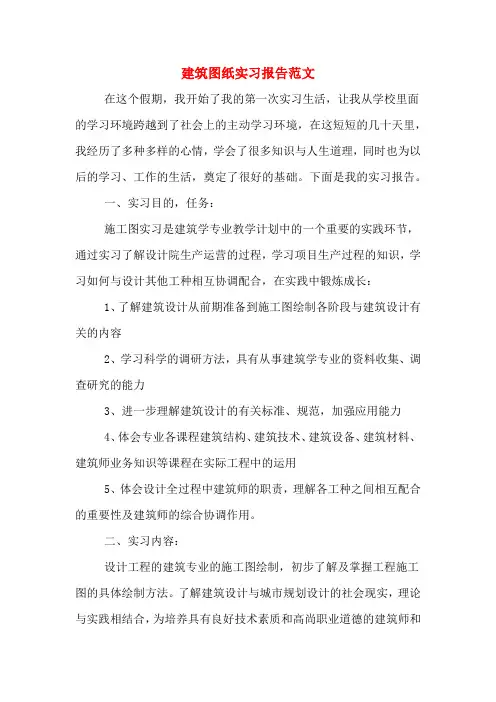 建筑图纸实习报告范文

在这个假期，我开始了我的第一次实习生活，让我从学校里面的学习环境跨越到了社会上的主动学习环境，在这短短的几十天里，我经历了多种多样的心情，学会了很多知识与人生道理，同时也为以后的学习、工作的生活，奠定了很好的基础。下面是我的实习报告。

一、实习目的，任务：

施工图实习是建筑学专业教学计划中的一个重要的实践环节，通过实习了解设计院生产运营的过程，学习项目生产过程的知识，学习如何与设计其他工种相互协调配合，在实践中锻炼成长：

1、了解建筑设计从前期准备到施工图绘制各阶段与建筑设计有关的内容

2、学习科学的调研方法，具有从事建筑学专业的资料收集、调查研究的能力

3、进一步理解建筑设计的有关标准、规范，加强应用能力

4、体会专业各课程建筑结构、建筑技术、建筑设备、建筑材料、建筑师业务知识等课程在实际工程中的运用

5、体会设计全过程中建筑师的职责，理解各工种之间相互配合的重要性及建筑师的综合协调作用。

二、实习内容：

设计工程的建筑专业的施工图绘制，初步了解及掌握工程施工图的具体绘制方法。了解建筑设计与城市规划设计的社会现实，理论与实践相结合，为培养具有良好技术素质和高尚职业道德的建筑师和